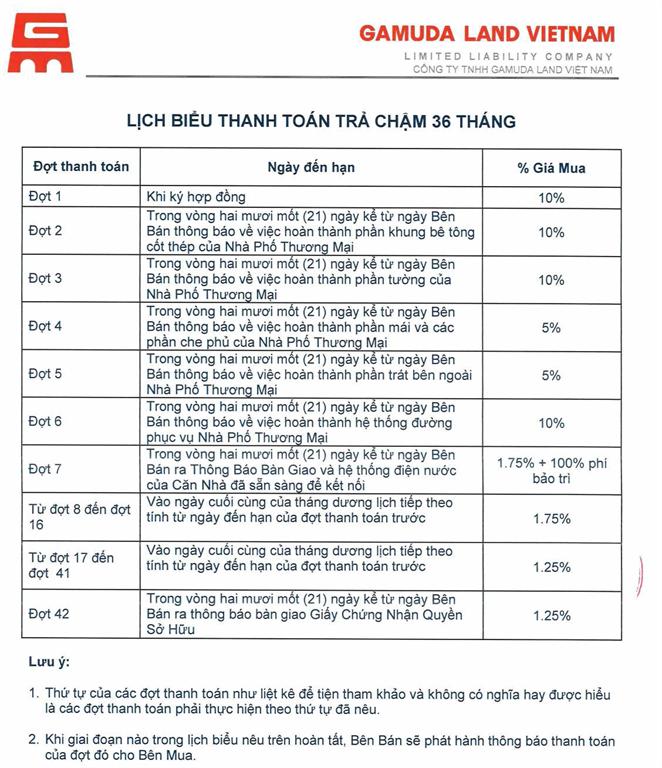 GAMUDA LAND VIETNAM
LIMITED LIABILITY COMPANY
CÔNG TY TNHH GAMUDA LAND VIỆT NAM

LỊCH BIỂU THANH TOÁN TRẢ CHẬM 36 THÁNG

| Đợt thanh toán | Ngày đến hạn | % Giá Mua |
|---|---|---|
| Đợt 1 | Khi ký hợp đồng | 10% |
| Đợt 2 | Trong vòng hai mươi mốt (21) ngày kể từ ngày Bên Bán thông báo về việc hoàn thành phần khung bê tông cốt thép của Nhà Phố Thương Mại | 10% |
| Đợt 3 | Trong vòng hai mươi mốt (21) ngày kể từ ngày Bên Bán thông báo về việc hoàn thành phần tường của Nhà Phố Thương Mại | 10% |
| Đợt 4 | Trong vòng hai mươi mốt (21) ngày kể từ ngày Bên Bán thông báo về việc hoàn thành phần mái và các phần che phủ của Nhà Phố Thương Mại | 5% |
| Đợt 5 | Trong vòng hai mươi mốt (21) ngày kể từ ngày Bên Bán thông báo về việc hoàn thành phần trát bên ngoài Nhà Phố Thương Mại | 5% |
| Đợt 6 | Trong vòng hai mươi mốt (21) ngày kể từ ngày Bên Bán thông báo về việc hoàn thành hệ thống đường phục vụ Nhà Phố Thương Mại | 10% |
| Đợt 7 | Trong vòng hai mươi mốt (21) ngày kể từ ngày Bên Bán ra Thông Báo Bàn Giao và hệ thống điện nước của Căn Nhà đã sẵn sàng để kết nối | 1.75% + 100% phí bảo trì |
| Từ đợt 8 đến đợt 16 | Vào ngày cuối cùng của tháng dương lịch tiếp theo tính từ ngày đến hạn của đợt thanh toán trước | 1.75% |
| Từ đợt 17 đến đợt 41 | Vào ngày cuối cùng của tháng dương lịch tiếp theo tính từ ngày đến hạn của đợt thanh toán trước | 1.25% |
| Đợt 42 | Trong vòng hai mươi mốt (21) ngày kể từ ngày Bên Bán ra thông báo bàn giao Giấy Chứng Nhận Quyền Sở Hữu | 1.25% |

Lưu ý:

1. Thứ tự của các đợt thanh toán như liệt kê để tiện tham khảo và không có nghĩa hay được hiểu là các đợt thanh toán phải thực hiện theo thứ tự đã nêu.

2. Khi giai đoạn nào trong lịch biểu nêu trên hoàn tất, Bên Bán sẽ phát hành thông báo thanh toán của đợt đó cho Bên Mua.